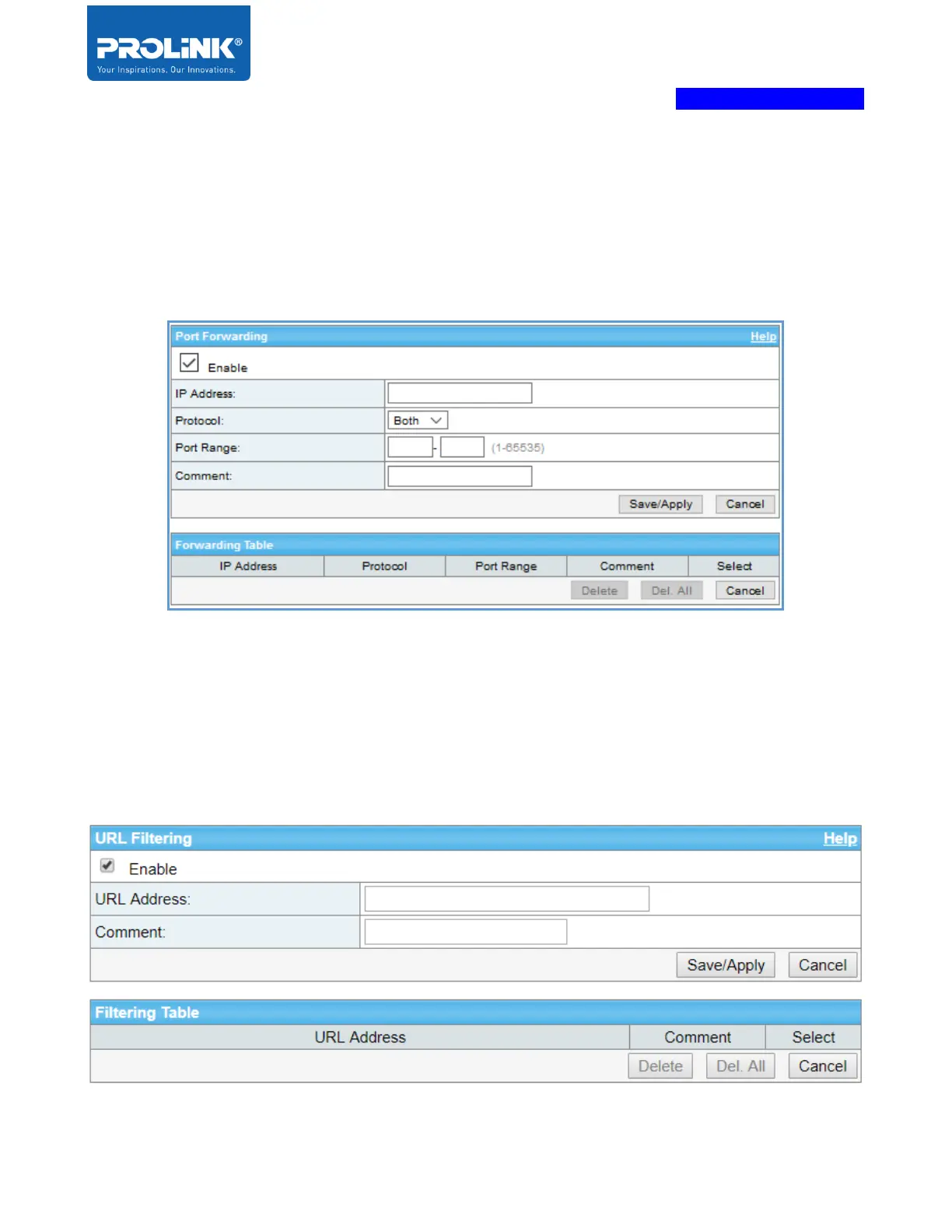 PROLiNK®
Your Inspirations. Our Innovations.

Port Forwarding Help

Enable

IP Address:

Protocol: Both

Port Range: - (1-65535)

Comment:

Save/Apply Cancel

Forwarding Table

| IP Address | Protocol | Port Range | Comment | Select |
|---|---|---|---|---|

Delete Del. All Cancel

URL Filtering Help

Enable

URL Address:

Comment:

Save/Apply Cancel

Filtering Table

| URL Address | Comment | Select |
|---|---|---|

Delete Del. All Cancel